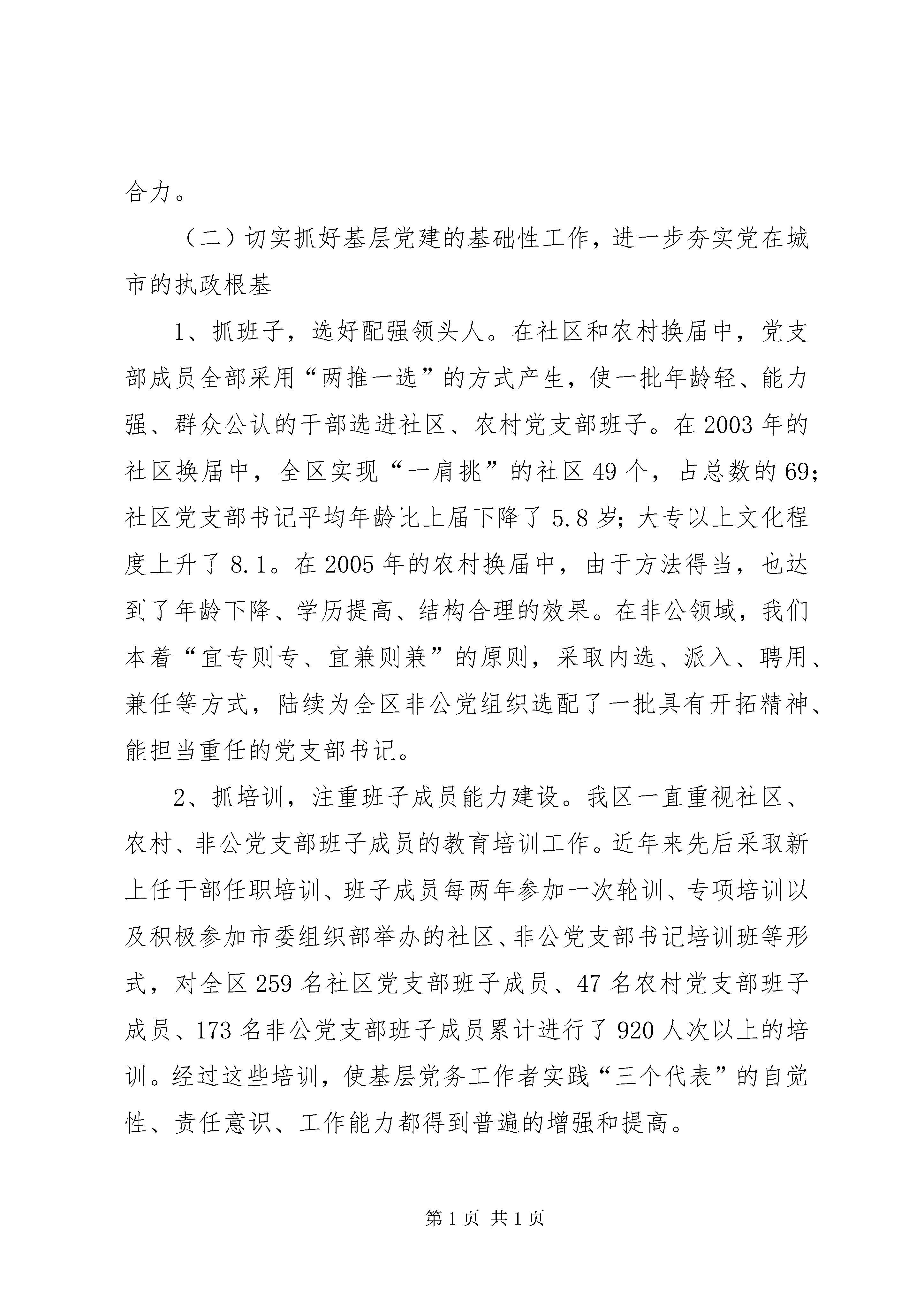 合力。

（二）切实抓好基层党建的基础性工作，进一步夯实党在城市的执政根基

1、抓班子，选好配强领头人。在社区和农村换届中，党支部成员全部采用“两推一选”的方式产生，使一批年龄轻、能力强、群众公认的干部选进社区、农村党支部班子。在2003年的社区换届中，全区实现“一肩挑”的社区49个，占总数的69；社区党支部书记平均年龄比上届下降了5.8岁；大专以上文化程度上升了8.1。在2005年的农村换届中，由于方法得当，也达到了年龄下降、学历提高、结构合理的效果。在非公领域，我们本着“宜专则专、宜兼则兼”的原则，采取内选、派入、聘用、兼任等方式，陆续为全区非公党组织选配了一批具有开拓精神、能担当重任的党支部书记。

2、抓培训，注重班子成员能力建设。我区一直重视社区、农村、非公党支部班子成员的教育培训工作。近年来先后采取新上任干部任职培训、班子成员每两年参加一次轮训、专项培训以及积极参加市委组织部举办的社区、非公党支部书记培训班等形式，对全区259名社区党支部班子成员、47名农村党支部班子成员、173名非公党支部班子成员累计进行了920人次以上的培训。经过这些培训，使基层党务工作者实践“三个代表”的自觉性、责任意识、工作能力都得到普遍的增强和提高。

第1页 共1页